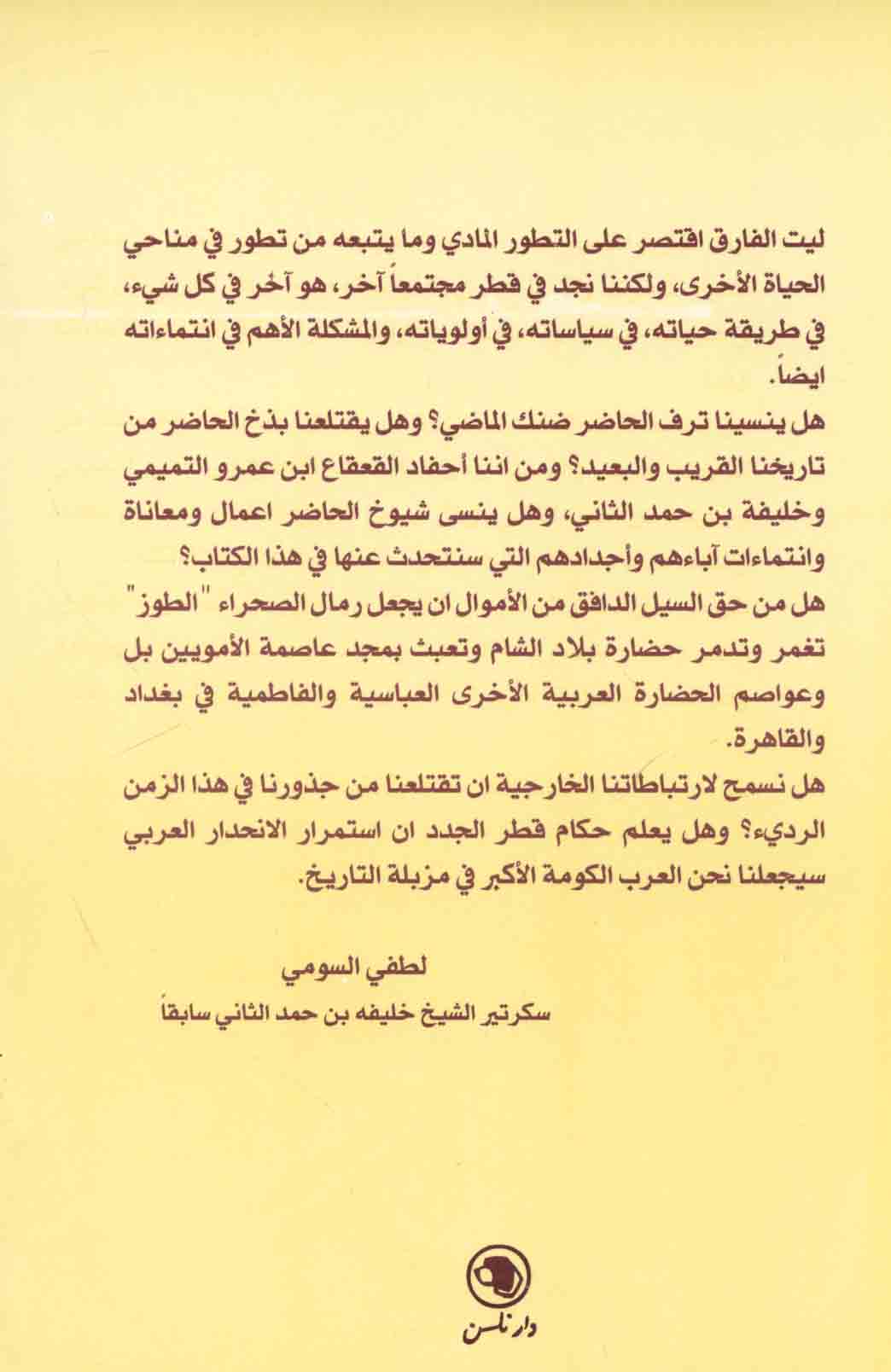 ليت الفارق اقتصر على التطور المادي وما يتبعه من تطور في مناحي الحياة الأخرى، ولكننا نجد في قطر مجتمعاً آخر، هو آخر في كل شيء، في طريقة حياته، في سياساته، في أولوياته، والمشكلة الأهم في انتماءاته ايضاً.

هل ينسينا ترف الحاضر ضنك الماضي؟ وهل يقتلعنا بذخ الحاضر من تاريخنا القريب والبعيد؟ ومن اننا أحفاد القعقاع ابن عمرو التميمي وخليفة بن حمد الثاني، وهل ينسى شيوخ الحاضر اعمال ومعاناة وانتماءات آباءهم وأجدادهم التي سنتحدث عنها في هذا الكتاب؟

هل من حق السيل الدافق من الأموال ان يجعل رمال الصحراء "الطوز" تغمر وتدمر حضارة بلاد الشام وتعبث بمجد عاصمة الأمويين بل وعواصم الحضارة العربية الأخرى العباسية والفاطمية في بغداد والقاهرة.

هل نسمح لارتباطاتنا الخارجية ان تقتلعنا من جذورنا في هذا الزمن الرديء؟ وهل يعلم حكام قطر الجدد ان استمرار الانحدار العربي سيجعلنا نحن العرب الكومة الأكبر في مزبلة التاريخ.

لطفي السومي
سكرتير الشيخ خليفه بن حمد الثاني سابقاً

دار نلسن